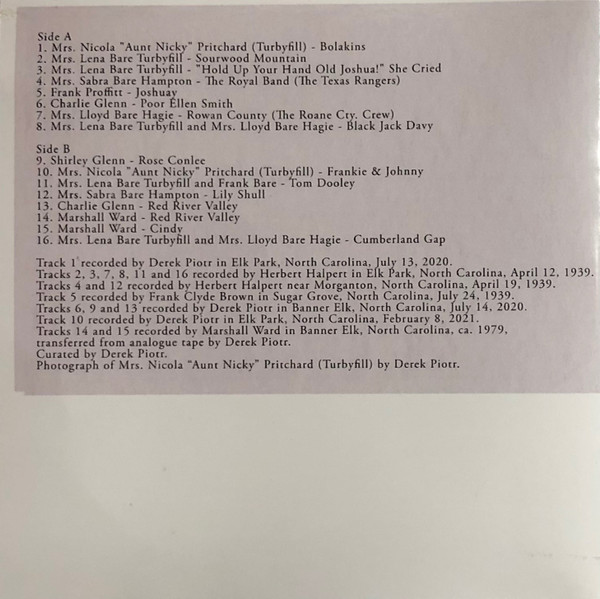 Side A
1. Mrs. Nicola "Aunt Nicky" Pritchard (Turbyfill) - Bolakins
2. Mrs. Lena Bare Turbyfill - Sourwood Mountain
3. Mrs. Lena Bare Turbyfill - "Hold Up Your Hand Old Joshua!" She Cried
4. Mrs. Sabra Bare Hampton - The Royal Band (The Texas Rangers)
5. Frank Proffitt - Joshuay
6. Charlie Glenn - Poor Ellen Smith
7. Mrs. Lloyd Bare Hagie - Rowan County (The Roane Cty. Crew)
8. Mrs. Lena Bare Turbyfill and Mrs. Lloyd Bare Hagie - Black Jack Davy

Side B
9. Shirley Glenn - Rose Conlee
10. Mrs. Nicola "Aunt Nicky" Pritchard (Turbyfill) - Frankie & Johnny
11. Mrs. Lena Bare Turbyfill and Frank Bare - Tom Dooley
12. Mrs. Sabra Bare Hampton - Lily Shull
13. Charlie Glenn - Red River Valley
14. Marshall Ward - Red River Valley
15. Marshall Ward - Cindy
16. Mrs. Lena Bare Turbyfill and Mrs. Lloyd Bare Hagie - Cumberland Gap

Track 1 recorded by Derek Piotr in Elk Park, North Carolina, July 13, 2020.
Tracks 2, 3, 7, 8, 11 and 16 recorded by Herbert Halpert in Elk Park, North Carolina, April 12, 1939.
Tracks 4 and 12 recorded by Herbert Halpert near Morganton, North Carolina, April 19, 1939.
Track 5 recorded by Frank Clyde Brown in Sugar Grove, North Carolina, July 24, 1939.
Tracks 6, 9 and 13 recorded by Derek Piotr in Banner Elk, North Carolina, July 14, 2020.
Track 10 recorded by Derek Piotr in Elk Park, North Carolina, February 8, 2021.
Tracks 14 and 15 recorded by Marshall Ward in Banner Elk, North Carolina, ca. 1979, transferred from analogue tape by Derek Piotr.
Curated by Derek Piotr.
Photograph of Mrs. Nicola "Aunt Nicky" Pritchard (Turbyfill) by Derek Piotr.